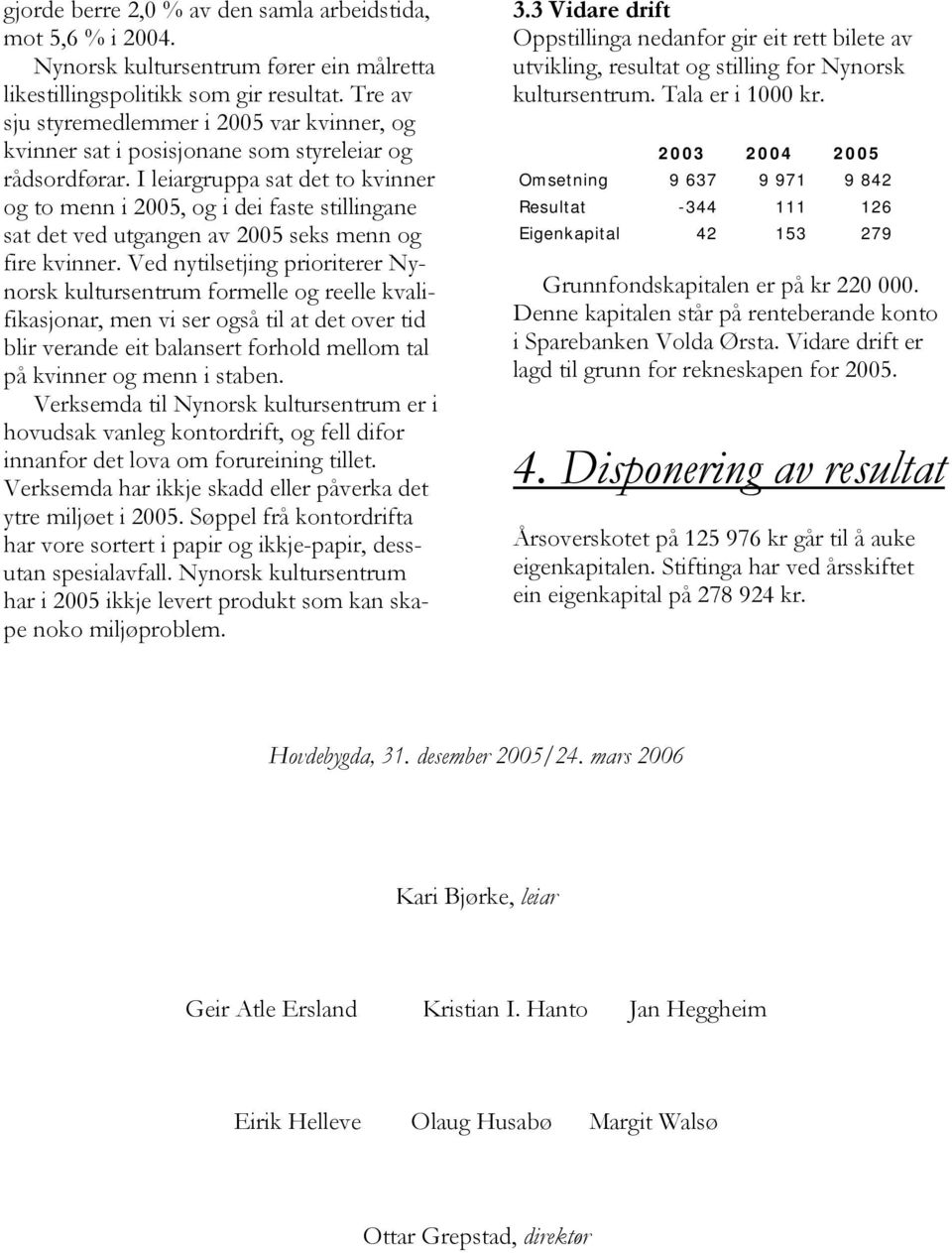 gjorde berre 2,0 % av den samla arbeidstida, mot 5,6 % i 2004.
Nynorsk kultursentrum fører ein målretta likestillingspolitikk som gir resultat. Tre av sju styremedlemmer i 2005 var kvinner, og kvinner sat i posisjonane som styreleiar og rådsordførar. I leiargruppa sat det to kvinner og to menn i 2005, og i dei faste stillingane sat det ved utgangen av 2005 seks menn og fire kvinner. Ved nytilsetjing prioriterer Nynorsk kultursentrum formelle og reelle kvalifikasjonar, men vi ser også til at det over tid blir verande eit balansert forhold mellom tal på kvinner og menn i staben.
Verksemda til Nynorsk kultursentrum er i hovudsak vanleg kontordrift, og fell difor innanfor det lova om forureining tillet. Verksemda har ikkje skadd eller påverka det ytre miljøet i 2005. Søppel frå kontordrifta har vore sortert i papir og ikkje-papir, dessutan spesialavfall. Nynorsk kultursentrum har i 2005 ikkje levert produkt som kan skape noko miljøproblem.

3.3 Vidare drift
Oppstillinga nedanfor gir eit rett bilete av utvikling, resultat og stilling for Nynorsk kultursentrum. Tala er i 1000 kr.

| | 2003 | 2004 | 2005 |
|---|---|---|---|
| Omsetning | 9 637 | 9 971 | 9 842 |
| Resultat | -344 | 111 | 126 |
| Eigenkapital | 42 | 153 | 279 |

Grunnfondskapitalen er på kr 220 000. Denne kapitalen står på renteberande konto i Sparebanken Volda Ørsta. Vidare drift er lagd til grunn for rekneskapen for 2005.

4. Disponering av resultat

Årsoverskotet på 125 976 kr går til å auke eigenkapitalen. Stiftinga har ved årsskiftet ein eigenkapital på 278 924 kr.

Hovdebygda, 31. desember 2005/24. mars 2006

Kari Bjørke, leiar

Geir Atle Ersland Kristian I. Hanto Jan Heggheim

Eirik Helleve Olaug Husabø Margit Walsø

Ottar Grepstad, direktør